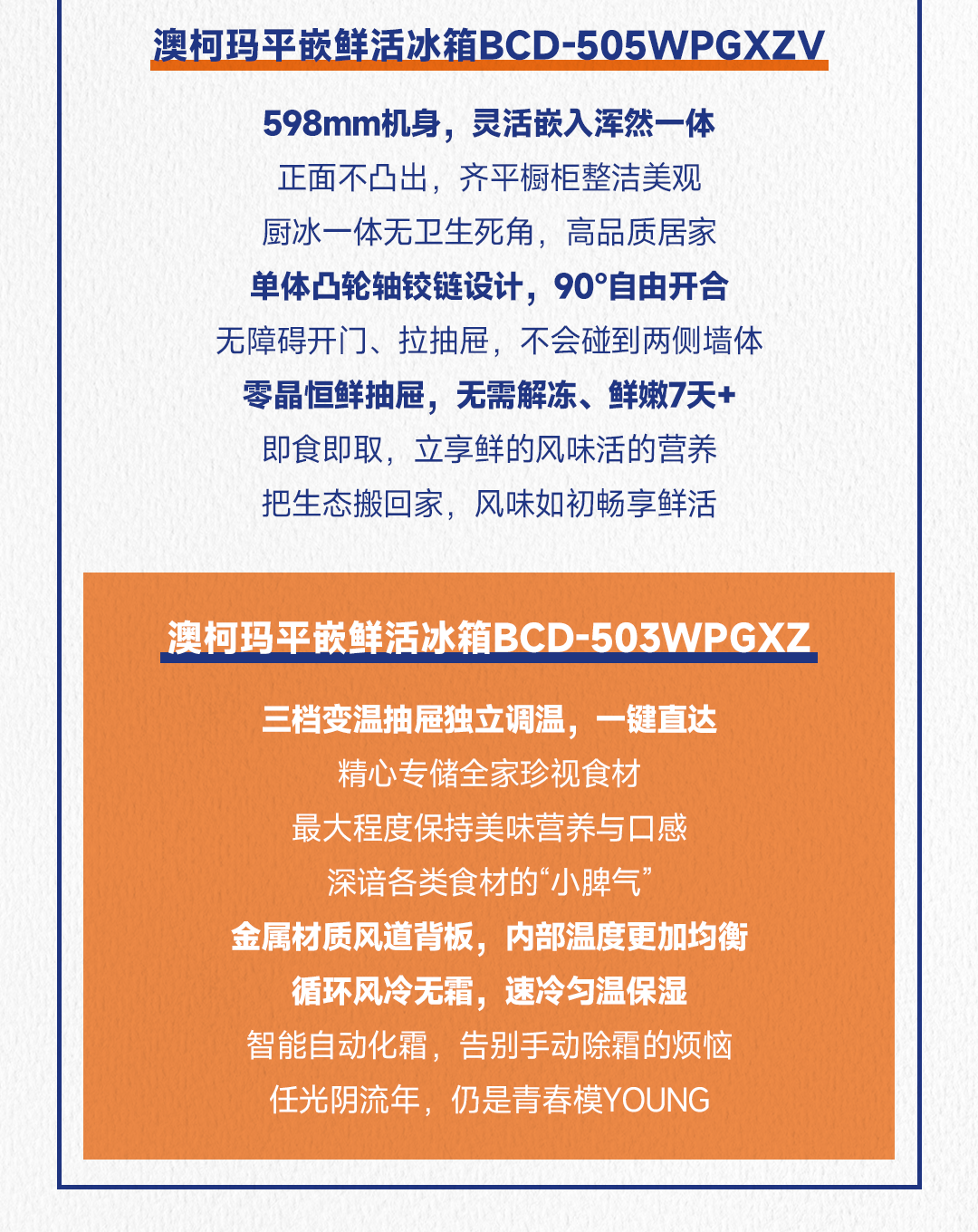 澳柯玛平嵌鲜活冰箱BCD-505WPGXZV

598mm机身，灵活嵌入浑然一体

正面不凸出，齐平橱柜整洁美观

厨冰一体无卫生死角，高品质居家

单体凸轮轴铰链设计，90°自由开合

无障碍开门、拉抽屉，不会碰到两侧墙体

零晶恒鲜抽屉，无需解冻、鲜嫩7天+

即食即取，立享鲜的风味活的营养

把生态搬回家，风味如初畅享鲜活

澳柯玛平嵌鲜活冰箱BCD-503WPGXZ

三档变温抽屉独立调温，一键直达

精心专储全家珍视食材

最大程度保持美味营养与口感

深谙各类食材的“小脾气”

金属材质风道背板，内部温度更加均衡

循环风冷无霜，速冷匀温保湿

智能自动化霜，告别手动除霜的烦恼

任光阴流年，仍是青春模YOUNG